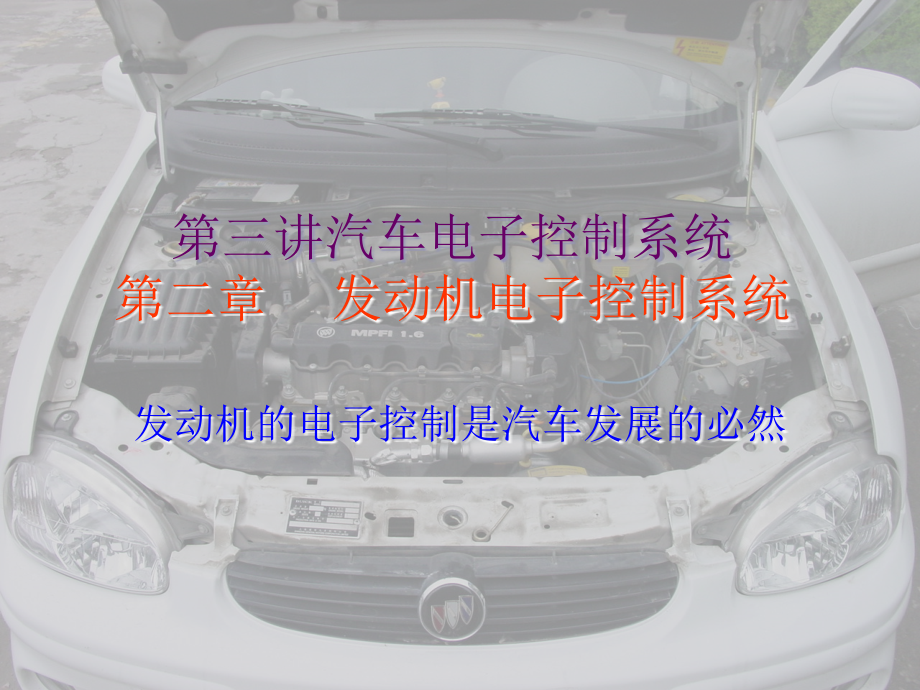 第三讲汽车电子控制系统

第二章　发动机电子控制系统

MPFI 1.6

发动机的电子控制是汽车发展的必然